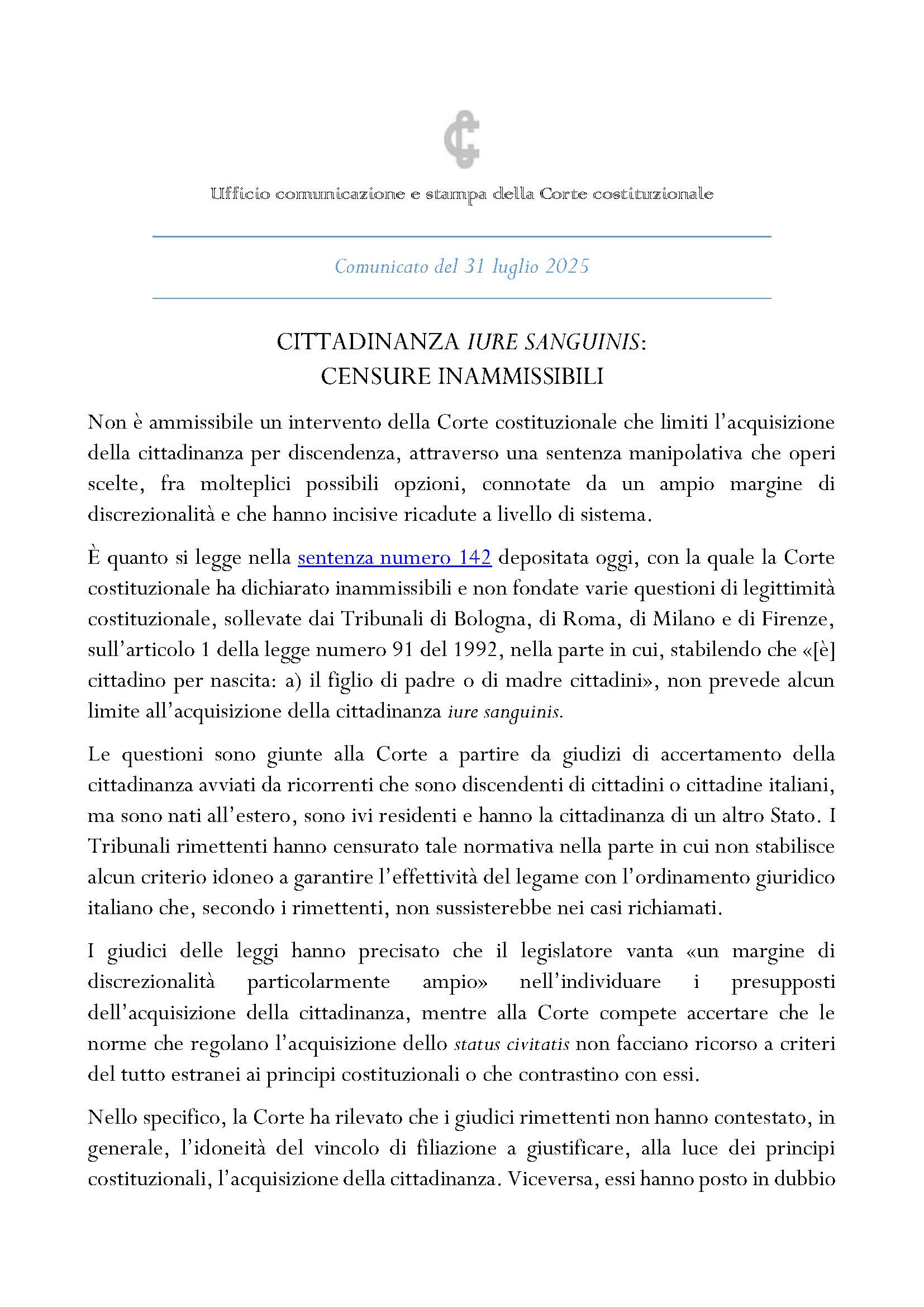 Ufficio comunicazione e stampa della Corte costituzionale

Comunicato del 31 luglio 2025

CITTADINANZA IURE SANGUINIS:
CENSURE INAMMISSIBILI

Non è ammissibile un intervento della Corte costituzionale che limiti l'acquisizione della cittadinanza per discendenza, attraverso una sentenza manipolativa che operi scelte, fra molteplici possibili opzioni, connotate da un ampio margine di discrezionalità e che hanno incisive ricadute a livello di sistema.

È quanto si legge nella sentenza numero 142 depositata oggi, con la quale la Corte costituzionale ha dichiarato inammissibili e non fondate varie questioni di legittimità costituzionale, sollevate dai Tribunali di Bologna, di Roma, di Milano e di Firenze, sull'articolo 1 della legge numero 91 del 1992, nella parte in cui, stabilendo che «[è] cittadino per nascita: a) il figlio di padre o di madre cittadini», non prevede alcun limite all'acquisizione della cittadinanza iure sanguinis.

Le questioni sono giunte alla Corte a partire da giudizi di accertamento della cittadinanza avviati da ricorrenti che sono discendenti di cittadini o cittadine italiani, ma sono nati all'estero, sono ivi residenti e hanno la cittadinanza di un altro Stato. I Tribunali rimettenti hanno censurato tale normativa nella parte in cui non stabilisce alcun criterio idoneo a garantire l'effettività del legame con l'ordinamento giuridico italiano che, secondo i rimettenti, non sussisterebbe nei casi richiamati.

I giudici delle leggi hanno precisato che il legislatore vanta «un margine di discrezionalità particolarmente ampio» nell'individuare i presupposti dell'acquisizione della cittadinanza, mentre alla Corte compete accertare che le norme che regolano l'acquisizione dello status civitatis non facciano ricorso a criteri del tutto estranei ai principi costituzionali o che contrastino con essi.

Nello specifico, la Corte ha rilevato che i giudici rimettenti non hanno contestato, in generale, l'idoneità del vincolo di filiazione a giustificare, alla luce dei principi costituzionali, l'acquisizione della cittadinanza. Viceversa, essi hanno posto in dubbio